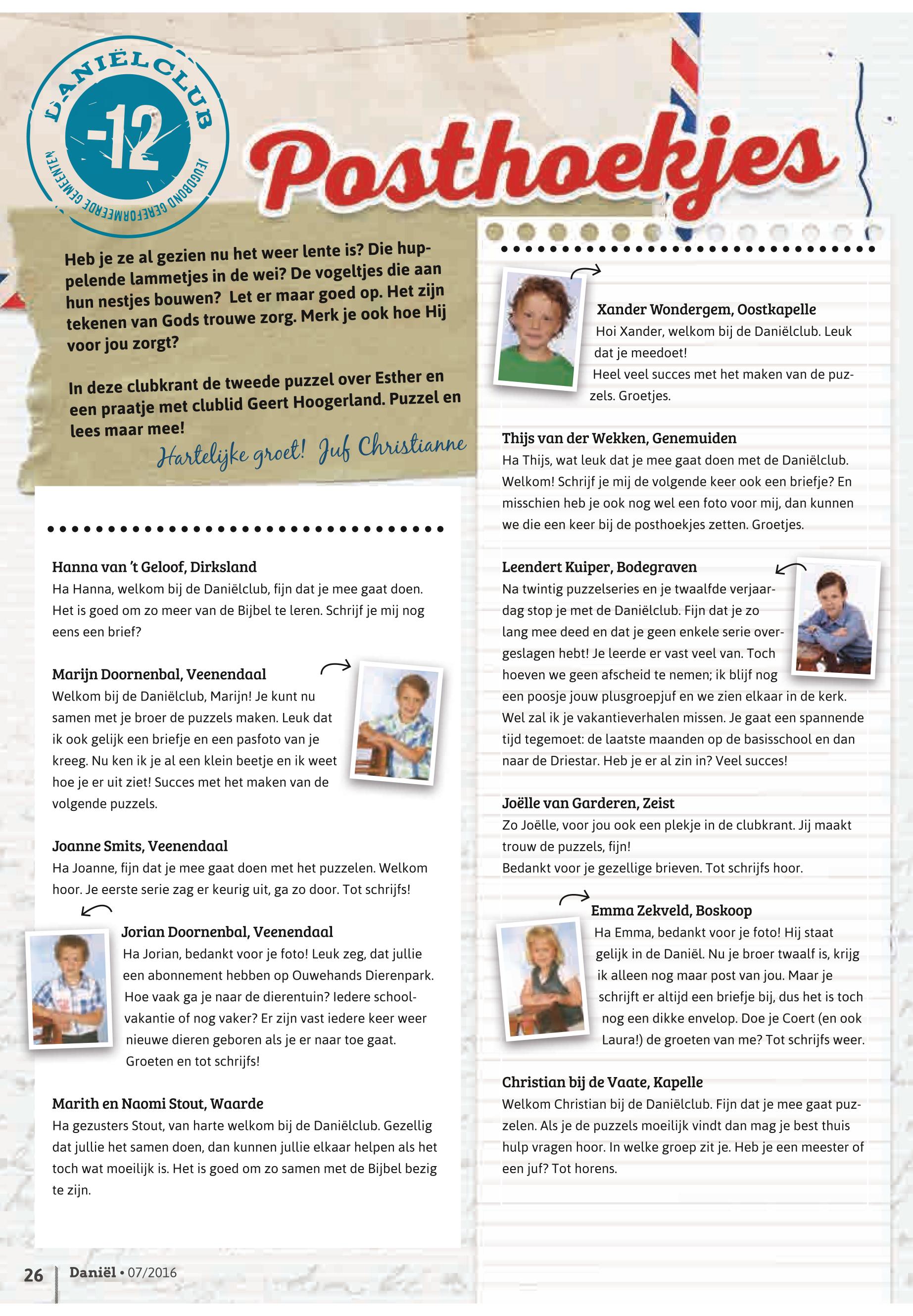 DANIËLCLUB
-12
JEUGDBOND GEREFORMEERDE GEMEENTEN

Posthoekjes

Heb je ze al gezien nu het weer lente is? Die huppelende lammetjes in de wei? De vogeltjes die aan hun nestjes bouwen? Let er maar goed op. Het zijn tekenen van Gods trouwe zorg. Merk je ook hoe Hij voor jou zorgt?

In deze clubkrant de tweede puzzel over Esther en een praatje met clublid Geert Hoogerland. Puzzel en lees maar mee!

Hartelijke groet! Juf Christianne

Hanna van 't Geloof, Dirksland
Ha Hanna, welkom bij de Daniëlclub, fijn dat je mee gaat doen. Het is goed om zo meer van de Bijbel te leren. Schrijf je mij nog eens een brief?

Marijn Doornenbal, Veenendaal
Welkom bij de Daniëlclub, Marijn! Je kunt nu samen met je broer de puzzels maken. Leuk dat ik ook gelijk een briefje en een pasfoto van je kreeg. Nu ken ik je al een klein beetje en ik weet hoe je er uit ziet! Succes met het maken van de volgende puzzels.

Joanne Smits, Veenendaal
Ha Joanne, fijn dat je mee gaat doen met het puzzelen. Welkom hoor. Je eerste serie zag er keurig uit, ga zo door. Tot schrijfs!

Jorian Doornenbal, Veenendaal
Ha Jorian, bedankt voor je foto! Leuk zeg, dat jullie een abonnement hebben op Ouwehands Dierenpark. Hoe vaak ga je naar de dierentuin? Iedere schoolvakantie of nog vaker? Er zijn vast iedere keer weer nieuwe dieren geboren als je er naar toe gaat. Groeten en tot schrijfs!

Marith en Naomi Stout, Waarde
Ha gezusters Stout, van harte welkom bij de Daniëlclub. Gezellig dat jullie het samen doen, dan kunnen jullie elkaar helpen als het toch wat moeilijk is. Het is goed om zo samen met de Bijbel bezig te zijn.

Xander Wondergem, Oostkapelle
Hoi Xander, welkom bij de Daniëlclub. Leuk dat je meedoet!
Heel veel succes met het maken van de puzzels. Groetjes.

Thijs van der Wekken, Genemuiden
Ha Thijs, wat leuk dat je mee gaat doen met de Daniëlclub. Welkom! Schrijf je mij de volgende keer ook een briefje? En misschien heb je ook nog wel een foto voor mij, dan kunnen we die een keer bij de posthoekjes zetten. Groetjes.

Leendert Kuiper, Bodegraven
Na twintig puzzelseries en je twaalfde verjaardag stop je met de Daniëlclub. Fijn dat je zo lang mee deed en dat je geen enkele serie overgeslagen hebt! Je leerde er vast veel van. Toch hoeven we geen afscheid te nemen; ik blijf nog een poosje jouw plusgroepjuf en we zien elkaar in de kerk. Wel zal ik je vakantieverhalen missen. Je gaat een spannende tijd tegemoet: de laatste maanden op de basisschool en dan naar de Driestar. Heb je er al zin in? Veel succes!

Joëlle van Garderen, Zeist
Zo Joëlle, voor jou ook een plekje in de clubkrant. Jij maakt trouw de puzzels, fijn!
Bedankt voor je gezellige brieven. Tot schrijfs hoor.

Emma Zekveld, Boskoop
Ha Emma, bedankt voor je foto! Hij staat gelijk in de Daniël. Nu je broer twaalf is, krijg ik alleen nog maar post van jou. Maar je schrijft er altijd een briefje bij, dus het is toch nog een dikke envelop. Doe je Coert (en ook Laura!) de groeten van me? Tot schrijfs weer.

Christian bij de Vaate, Kapelle
Welkom Christian bij de Daniëlclub. Fijn dat je mee gaat puzzelen. Als je de puzzels moeilijk vindt dan mag je best thuis hulp vragen hoor. In welke groep zit je. Heb je een meester of een juf? Tot horens.

26 Daniël • 07/2016